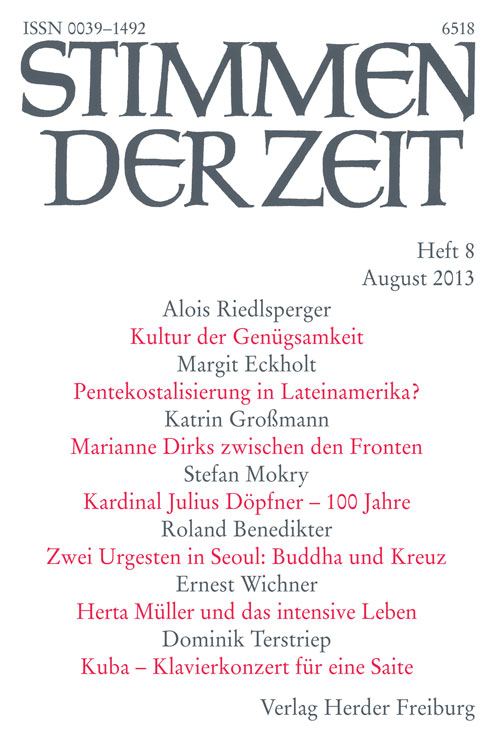 ISSN 0039–1492

6518

STIMMEN DER ZEIT

Heft 8
August 2013

Alois Riedlsperger
Kultur der Genügsamkeit

Margit Eckholt
Pentekostalisierung in Lateinamerika?

Katrin Großmann
Marianne Dirks zwischen den Fronten

Stefan Mokry
Kardinal Julius Döpfner – 100 Jahre

Roland Benedikter
Zwei Urgesten in Seoul: Buddha und Kreuz

Ernest Wichner
Herta Müller und das intensive Leben

Dominik Terstriep
Kuba – Klavierkonzert für eine Saite

Verlag Herder Freiburg